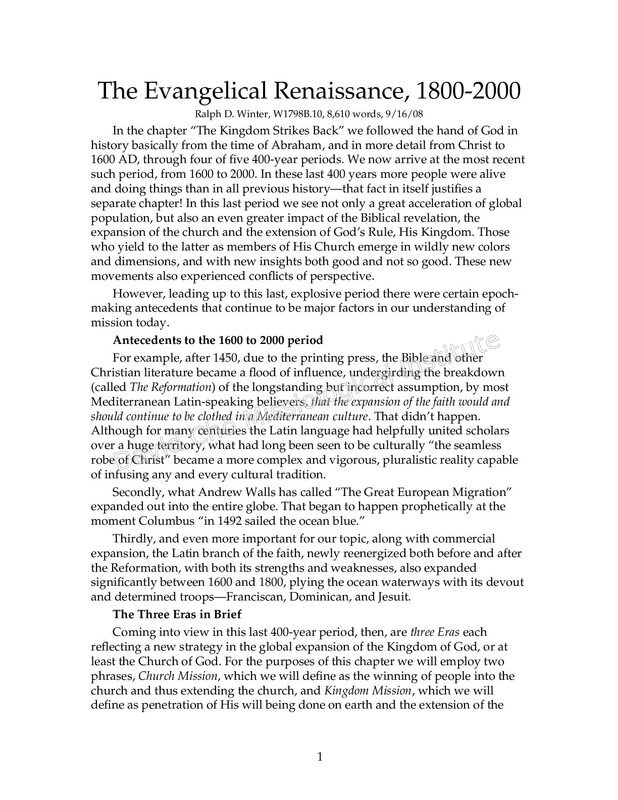 The Evangelical Renaissance, 1800-2000

Ralph D. Winter, W1798B.10, 8,610 words, 9/16/08

In the chapter "The Kingdom Strikes Back" we followed the hand of God in history basically from the time of Abraham, and in more detail from Christ to 1600 AD, through four of five 400-year periods. We now arrive at the most recent such period, from 1600 to 2000. In these last 400 years more people were alive and doing things than in all previous history—that fact in itself justifies a separate chapter! In this last period we see not only a great acceleration of global population, but also an even greater impact of the Biblical revelation, the expansion of the church and the extension of God's Rule, His Kingdom. Those who yield to the latter as members of His Church emerge in wildly new colors and dimensions, and with new insights both good and not so good. These new movements also experienced conflicts of perspective.

However, leading up to this last, explosive period there were certain epoch-making antecedents that continue to be major factors in our understanding of mission today.

Antecedents to the 1600 to 2000 period

For example, after 1450, due to the printing press, the Bible and other Christian literature became a flood of influence, undergirding the breakdown (called The Reformation) of the longstanding but incorrect assumption, by most Mediterranean Latin-speaking believers, that the expansion of the faith would and should continue to be clothed in a Mediterranean culture. That didn't happen. Although for many centuries the Latin language had helpfully united scholars over a huge territory, what had long been seen to be culturally "the seamless robe of Christ" became a more complex and vigorous, pluralistic reality capable of infusing any and every cultural tradition.

Secondly, what Andrew Walls has called "The Great European Migration" expanded out into the entire globe. That began to happen prophetically at the moment Columbus "in 1492 sailed the ocean blue."

Thirdly, and even more important for our topic, along with commercial expansion, the Latin branch of the faith, newly reenergized both before and after the Reformation, with both its strengths and weaknesses, also expanded significantly between 1600 and 1800, plying the ocean waterways with its devout and determined troops—Franciscan, Dominican, and Jesuit.

The Three Eras in Brief

Coming into view in this last 400-year period, then, are three Eras each reflecting a new strategy in the global expansion of the Kingdom of God, or at least the Church of God. For the purposes of this chapter we will employ two phrases, Church Mission, which we will define as the winning of people into the church and thus extending the church, and Kingdom Mission, which we will define as penetration of His will being done on earth and the extension of the

1